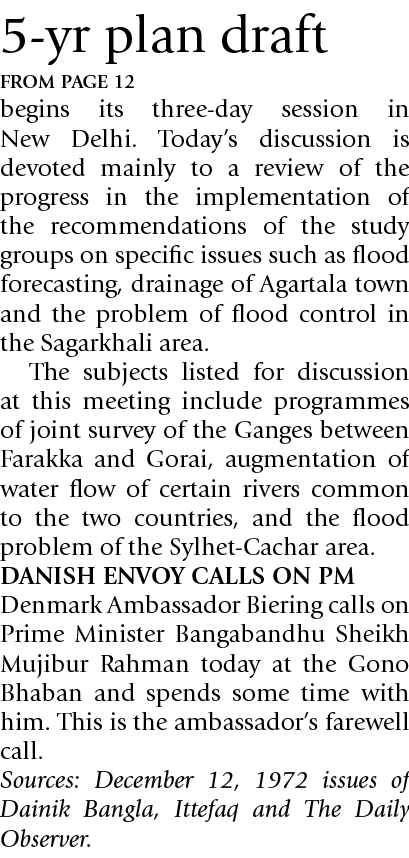 5-yr plan draft

FROM PAGE 12

begins its three-day session in New Delhi. Today's discussion is devoted mainly to a review of the progress in the implementation of the recommendations of the study groups on specific issues such as flood forecasting, drainage of Agartala town and the problem of flood control in the Sagarkhali area.

The subjects listed for discussion at this meeting include programmes of joint survey of the Ganges between Farakka and Gorai, augmentation of water flow of certain rivers common to the two countries, and the flood problem of the Sylhet-Cachar area.

DANISH ENVOY CALLS ON PM

Denmark Ambassador Biering calls on Prime Minister Bangabandhu Sheikh Mujibur Rahman today at the Gono Bhaban and spends some time with him. This is the ambassador's farewell call.

Sources: December 12, 1972 issues of Dainik Bangla, Ittefaq and The Daily Observer.